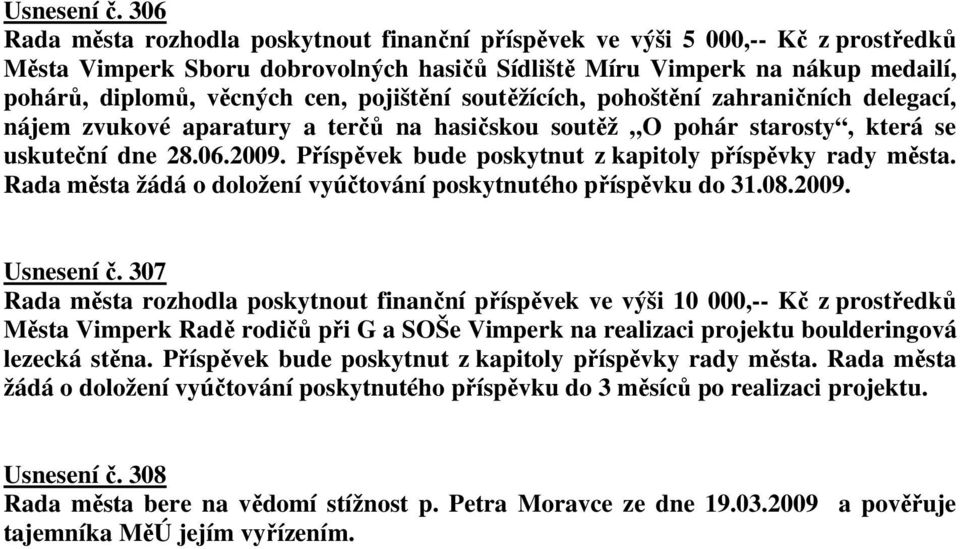 Usnesení č. 306
Rada města rozhodla poskytnout finanční příspěvek ve výši 5 000,-- Kč z prostředků Města Vimperk Sboru dobrovolných hasičů Sídliště Míru Vimperk na nákup medailí, pohárů, diplomů, věcných cen, pojištění soutěžících, pohoštění zahraničních delegací, nájem zvukové aparatury a terčů na hasičskou soutěž „O pohár starosty“, která se uskuteční dne 28.06.2009. Příspěvek bude poskytnut z kapitoly příspěvky rady města. Rada města žádá o doložení vyúčtování poskytnutého příspěvku do 31.08.2009.

Usnesení č. 307
Rada města rozhodla poskytnout finanční příspěvek ve výši 10 000,-- Kč z prostředků Města Vimperk Radě rodičů při G a SOŠe Vimperk na realizaci projektu boulderingová lezecká stěna. Příspěvek bude poskytnut z kapitoly příspěvky rady města. Rada města žádá o doložení vyúčtování poskytnutého příspěvku do 3 měsíců po realizaci projektu.

Usnesení č. 308
Rada města bere na vědomí stížnost p. Petra Moravce ze dne 19.03.2009 a pověřuje tajemníka MěÚ jejím vyřízením.